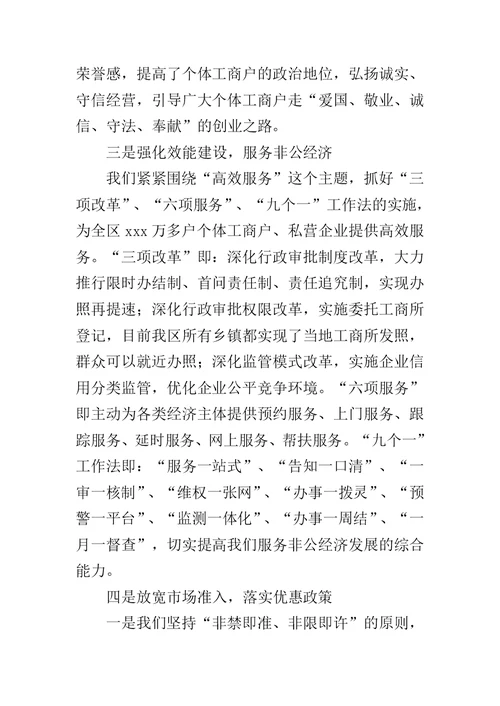 荣誉感，提高了个体工商户的政治地位，弘扬诚实、守信经营，引导广大个体工商户走“爱国、敬业、诚信、守法、奉献”的创业之路。

三是强化效能建设，服务非公经济

我们紧紧围绕“高效服务”这个主题，抓好“三项改革”、“六项服务”、“九个一”工作法的实施，为全区 xxx 万多户个体工商户、私营企业提供高效服务。“三项改革”即：深化行政审批制度改革，大力推行限时办结制、首问责任制、责任追究制，实现办照再提速；深化行政审批权限改革，实施委托工商所登记，目前我区所有乡镇都实现了当地工商所发照，群众可以就近办照；深化监管模式改革，实施企业信用分类监管，优化企业公平竞争环境。“六项服务”即主动为各类经济主体提供预约服务、上门服务、跟踪服务、延时服务、网上服务、帮扶服务。“九个一”工作法即：“服务一站式”、“告知一口清”、“一审一核制”、“维权一张网”、“办事一拨灵”、“预警一平台”、“监测一体化”、“办事一周结”、“一月一督查”，切实提高我们服务非公经济发展的综合能力。

四是放宽市场准入，落实优惠政策

一是我们坚持“非禁即准、非限即许”的原则，